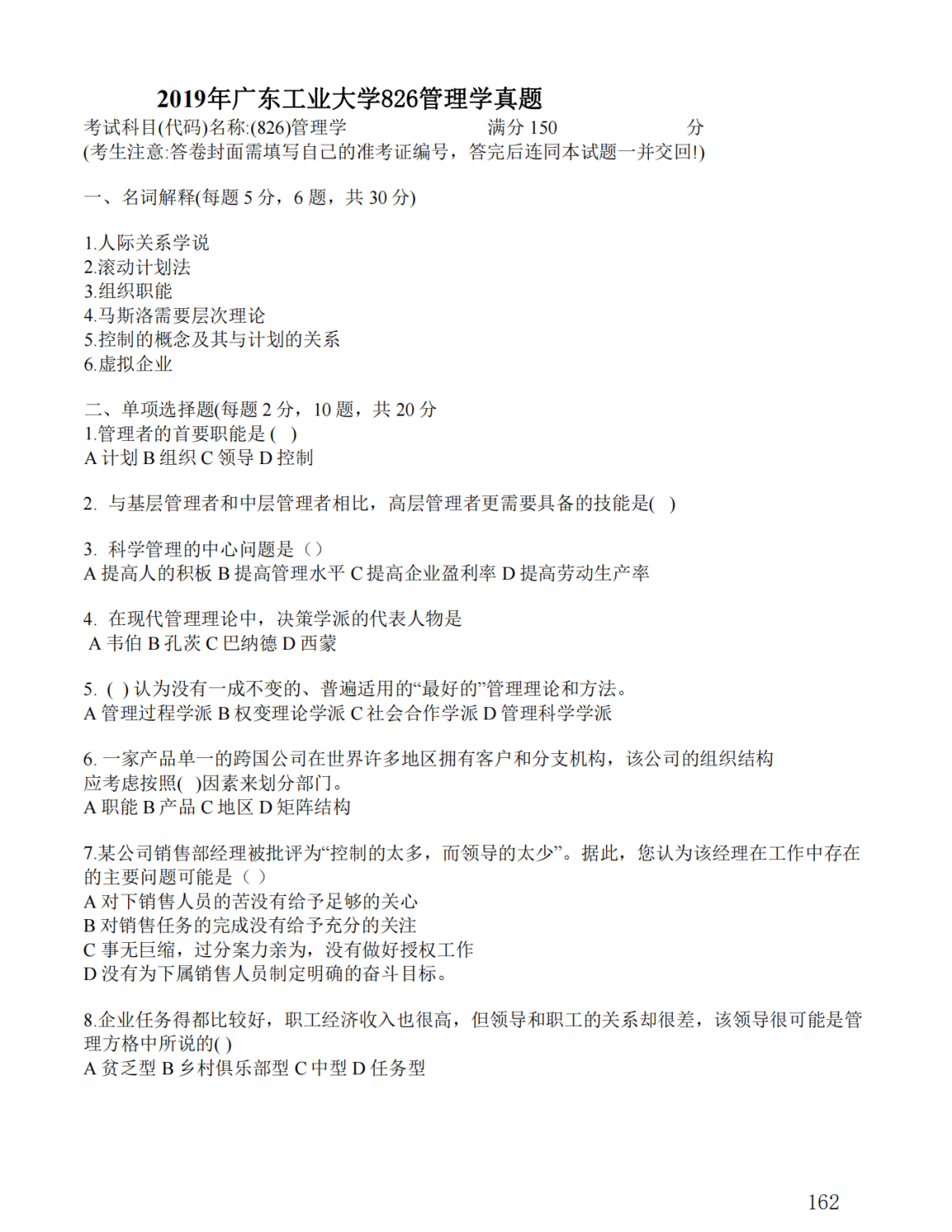 2019年广东工业大学826管理学真题

考试科目(代码)名称:(826)管理学　　满分 150　　分
(考生注意:答卷封面需填写自己的准考证编号，答完后连同本试题一并交回!)

一、名词解释(每题 5 分，6 题，共 30 分)

1.人际关系学说
2.滚动计划法
3.组织职能
4.马斯洛需要层次理论
5.控制的概念及其与计划的关系
6.虚拟企业

二、单项选择题(每题 2 分，10 题，共 20 分
1.管理者的首要职能是 ( )
A 计划 B 组织 C 领导 D 控制

2. 与基层管理者和中层管理者相比，高层管理者更需要具备的技能是( )

3. 科学管理的中心问题是（）
A 提高人的积板 B 提高管理水平 C 提高企业盈利率 D 提高劳动生产率

4. 在现代管理理论中，决策学派的代表人物是
A 韦伯 B 孔茨 C 巴纳德 D 西蒙

5. ( ) 认为没有一成不变的、普遍适用的“最好的”管理理论和方法。
A 管理过程学派 B 权变理论学派 C 社会合作学派 D 管理科学学派

6. 一家产品单一的跨国公司在世界许多地区拥有客户和分支机构，该公司的组织结构应考虑按照( )因素来划分部门。
A 职能 B 产品 C 地区 D 矩阵结构

7.某公司销售部经理被批评为“控制的太多，而领导的太少”。据此，您认为该经理在工作中存在的主要问题可能是（ ）
A 对下销售人员的苦没有给予足够的关心
B 对销售任务的完成没有给予充分的关注
C 事无巨缩，过分案力亲为，没有做好授权工作
D 没有为下属销售人员制定明确的奋斗目标。

8.企业任务得都比较好，职工经济收入也很高，但领导和职工的关系却很差，该领导很可能是管理方格中所说的( )
A 贫乏型 B 乡村俱乐部型 C 中型 D 任务型

162